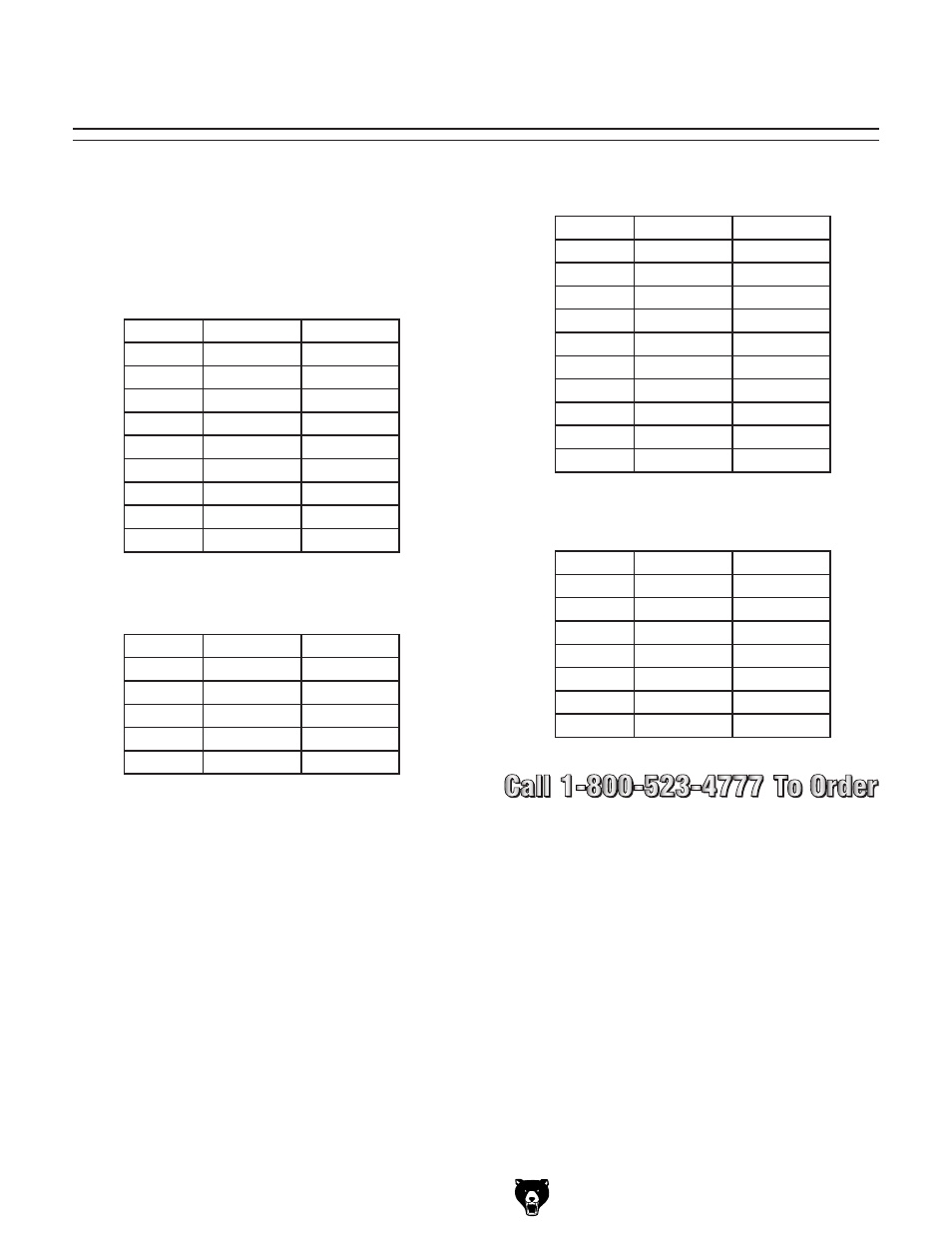 Call 1-800-523-4777 To Order